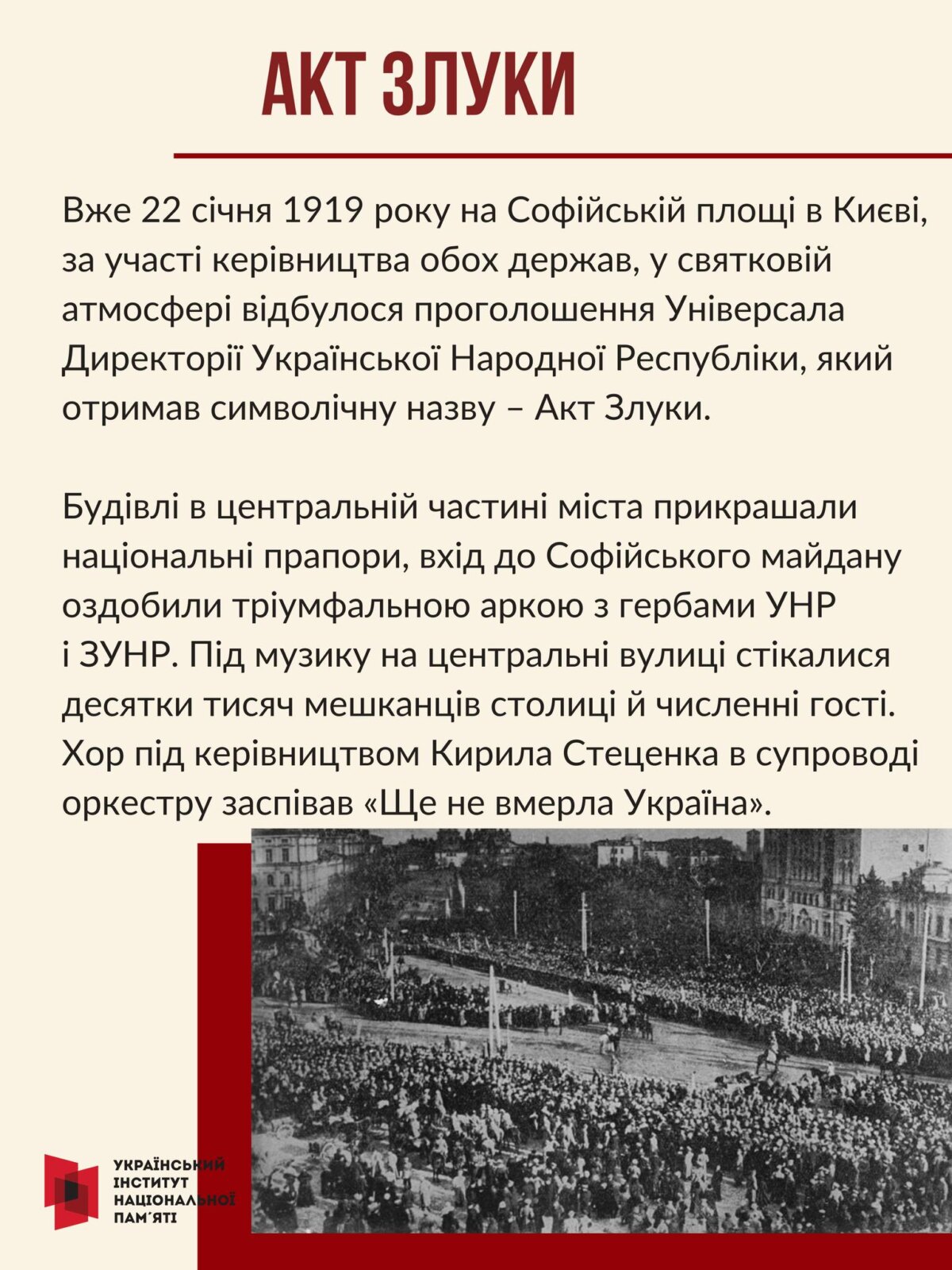 АКТ ЗЛУКИ

Вже 22 січня 1919 року на Софійській площі в Києві, за участі керівництва обох держав, у святковій атмосфері відбулося проголошення Універсала Директорії Української Народної Республіки, який отримав символічну назву – Акт Злуки.

Будівлі в центральній частині міста прикрашали національні прапори, вхід до Софійського майдану оздобили тріумфальною аркою з гербами УНР і ЗУНР. Під музику на центральні вулиці стікалися десятки тисяч мешканців столиці й численні гості. Хор під керівництвом Кирила Стеценка в супроводі оркестру заспівав «Ще не вмерла Україна».

УКРАЇНСЬКИЙ ІНСТИТУТ НАЦІОНАЛЬНОЇ ПАМ'ЯТІ